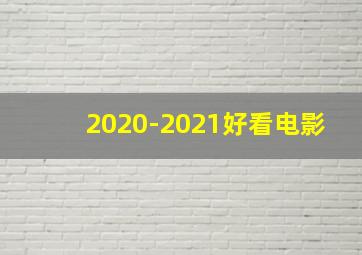 2020-2021好看电影